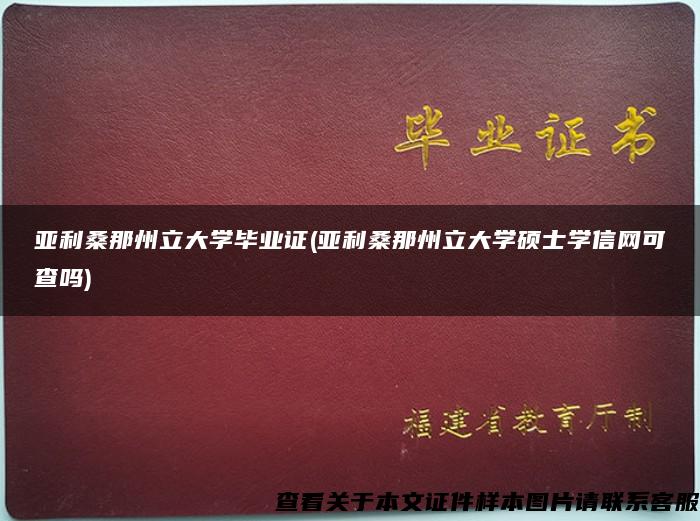 毕业证书

亚利桑那州立大学毕业证(亚利桑那州立大学硕士学信网可查吗)

福建省教育厅制

查看关于本文证件样本图片请联系客服